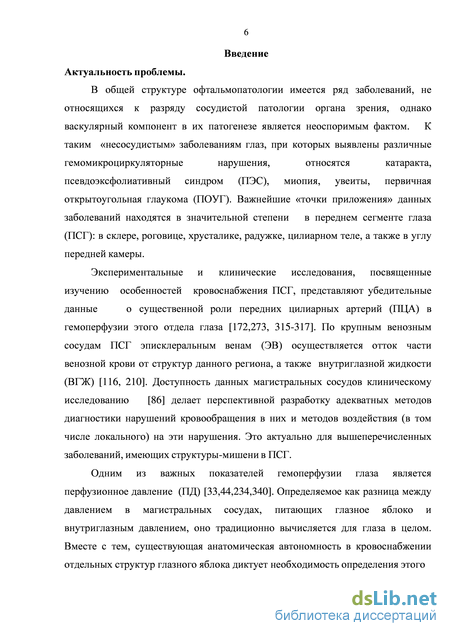 6

Введение

Актуальность проблемы.

В общей структуре офтальмопатологии имеется ряд заболеваний, не относящихся к разряду сосудистой патологии органа зрения, однако васкулярный компонент в их патогенезе является неоспоримым фактом. К таким «несосудистым» заболеваниям глаз, при которых выявлены различные гемомикроциркуляторные нарушения, относятся катаракта, псевдоэксфолиативный синдром (ПЭС), миопия, увеиты, первичная открытоугольная глаукома (ПОУГ). Важнейшие «точки приложения» данных заболеваний находятся в значительной степени в переднем сегменте глаза (ПСГ): в склере, роговице, хрусталике, радужке, цилиарном теле, а также в углу передней камеры.

Экспериментальные и клинические исследования, посвященные изучению особенностей кровоснабжения ПСГ, представляют убедительные данные о существенной роли передних цилиарных артерий (ПЦА) в гемоперфузии этого отдела глаза [172,273, 315-317]. По крупным венозным сосудам ПСГ эписклеральным венам (ЭВ) осуществляется отток части венозной крови от структур данного региона, а также внутриглазной жидкости (ВГЖ) [116, 210]. Доступность данных магистральных сосудов клиническому исследованию [86] делает перспективной разработку адекватных методов диагностики нарушений кровообращения в них и методов воздействия (в том числе локального) на эти нарушения. Это актуально для вышеперечисленных заболеваний, имеющих структуры-мишени в ПСГ.

Одним из важных показателей гемоперфузии глаза является перфузионное давление (ПД) [33,44,234,340]. Определяемое как разница между давлением в магистральных сосудах, питающих глазное яблоко и внутриглазным давлением, оно традиционно вычисляется для глаза в целом. Вместе с тем, существующая анатомическая автономность в кровоснабжении отдельных структур глазного яблока диктует необходимость определения этого

dsLib.net
библиотека диссертаций